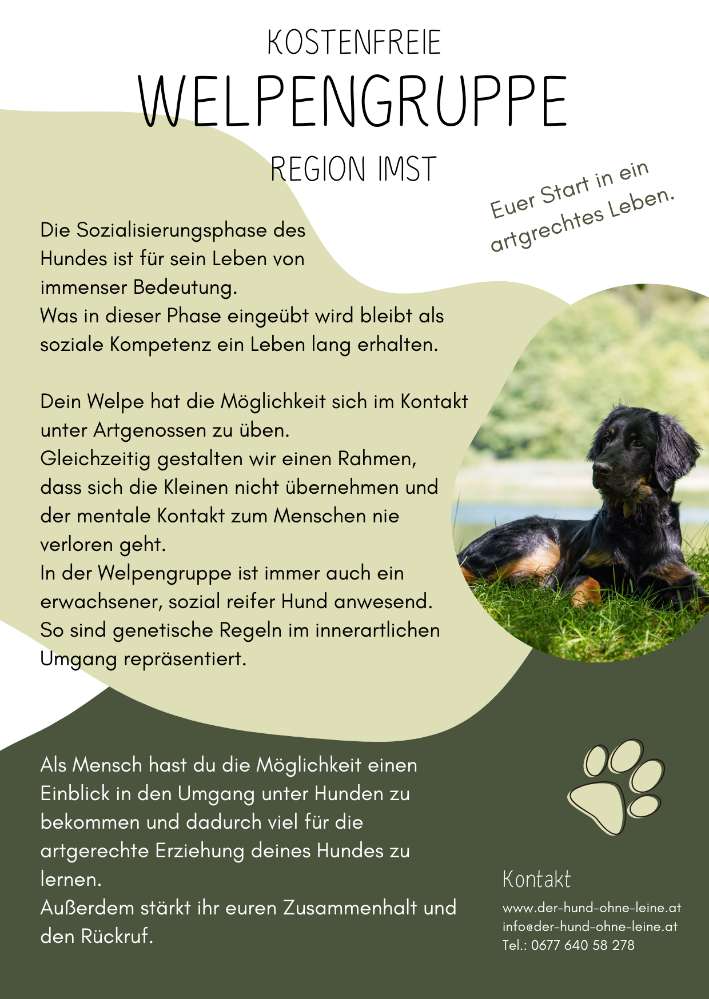 KOSTENFREIE
WELPENGRUPPE
REGION IMST

Euer Start in ein artgrechtes Leben.

Die Sozialisierungsphase des Hundes ist für sein Leben von immenser Bedeutung.
Was in dieser Phase eingeübt wird bleibt als soziale Kompetenz ein Leben lang erhalten.

Dein Welpe hat die Möglichkeit sich im Kontakt unter Artgenossen zu üben.
Gleichzeitig gestalten wir einen Rahmen, dass sich die Kleinen nicht übernehmen und der mentale Kontakt zum Menschen nie verloren geht.
In der Welpengruppe ist immer auch ein erwachsener, sozial reifer Hund anwesend.
So sind genetische Regeln im innerartlichen Umgang repräsentiert.

Als Mensch hast du die Möglichkeit einen Einblick in den Umgang unter Hunden zu bekommen und dadurch viel für die artgerechte Erziehung deines Hundes zu lernen.
Außerdem stärkt ihr euren Zusammenhalt und den Rückruf.

Kontakt
www.der-hund-ohne-leine.at
info@der-hund-ohne-leine.at
Tel.: 0677 640 58 278